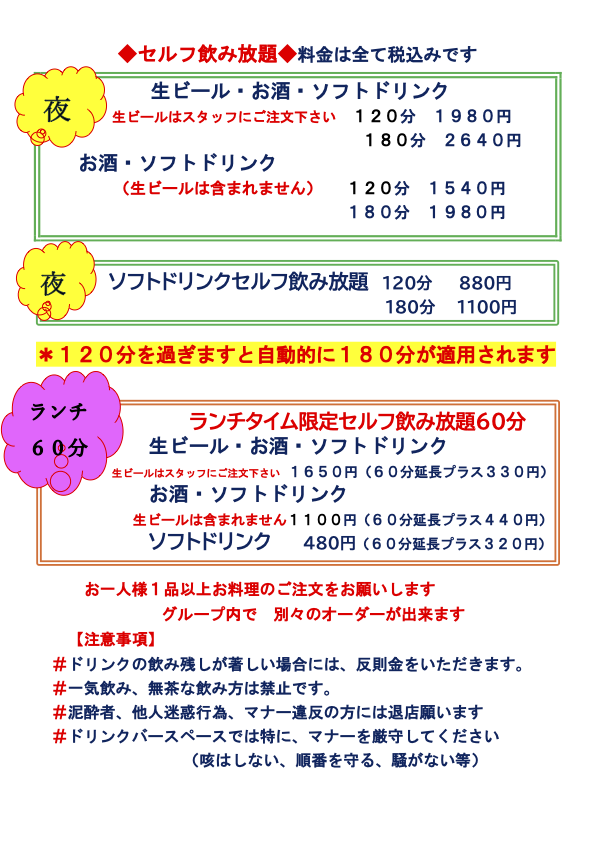 ◆セルフ飲み放題◆料金は全て税込みです

夜

生ビール・お酒・ソフトドリンク
生ビールはスタッフにご注文下さい　１２０分　１９８０円
１８０分　２６４０円
お酒・ソフトドリンク
（生ビールは含まれません）　１２０分　１５４０円
１８０分　１９８０円

夜

ソフトドリンクセルフ飲み放題　120分　880円
180分　1100円

＊１２０分を過ぎますと自動的に１８０分が適用されます

ランチ
６０分

ランチタイム限定セルフ飲み放題60分
生ビール・お酒・ソフトドリンク
生ビールはスタッフにご注文下さい　１６５０円（６０分延長プラス３３０円）
お酒・ソフトドリンク
生ビールは含まれません１１００円（６０分延長プラス４４０円）
ソフトドリンク　480円（６０分延長プラス３２０円）

お一人様１品以上お料理のご注文をお願いします
グループ内で　別々のオーダーが出来ます

【注意事項】
＃ドリンクの飲み残しが著しい場合には、反則金をいただきます。
＃一気飲み、無茶な飲み方は禁止です。
＃泥酔者、他人迷惑行為、マナー違反の方には退店願います
＃ドリンクバースペースでは特に、マナーを厳守してください
（咳はしない、順番を守る、騒がない等）